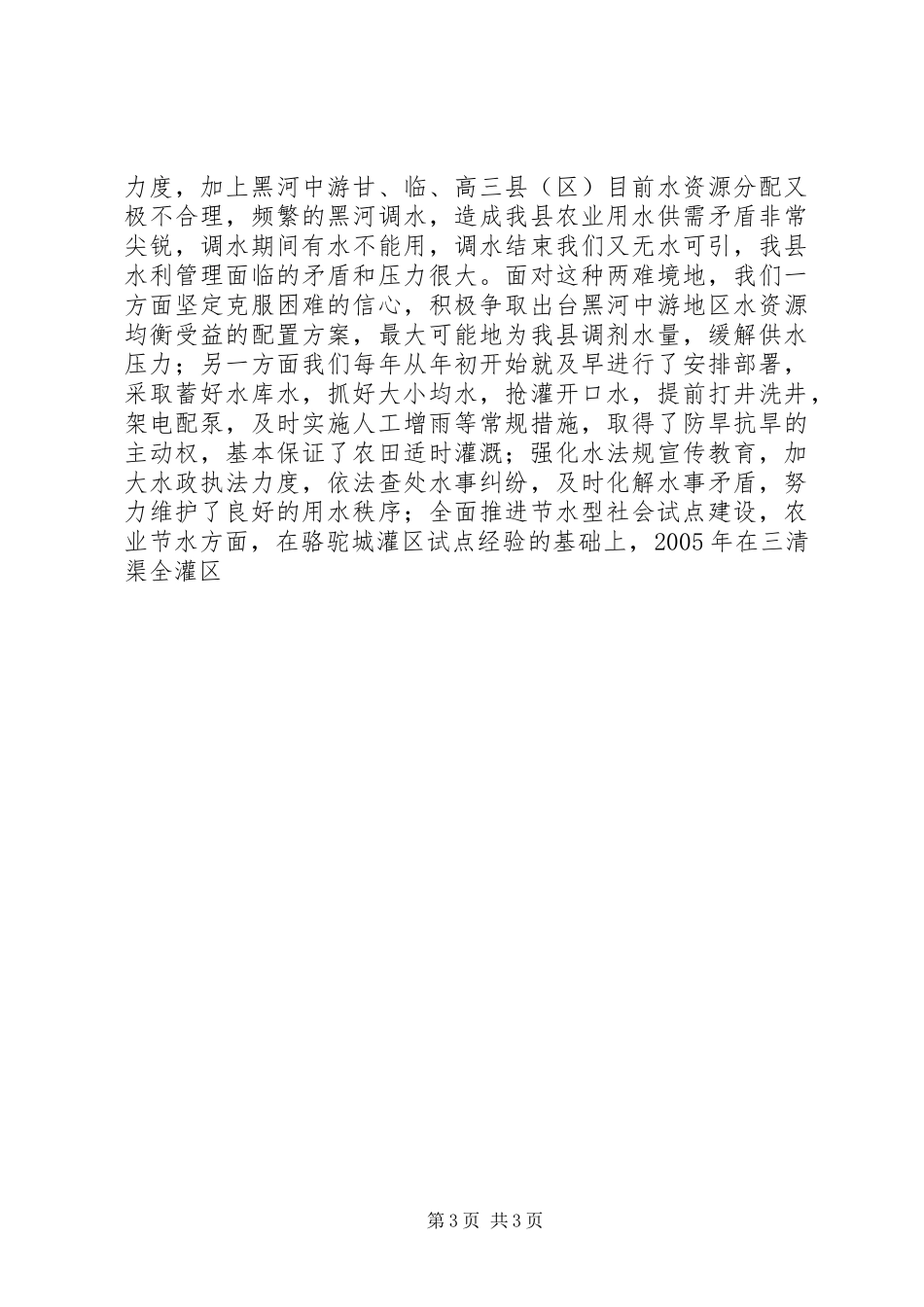 力度，加上黑河中游甘、临、高三县（区）目前水资源分配又极不合理，频繁的黑河调水，造成我县农业用水供需矛盾非常尖锐，调水期间有水不能用，调水结束我们又无水可引，我县水利管理面临的矛盾和压力很大。面对这种两难境地，我们一方面坚定克服困难的信心，积极争取出台黑河中游地区水资源均衡受益的配置方案，最大可能地为我县调剂水量，缓解供水压力；另一方面我们每年从年初开始就及早进行了安排部署，采取蓄好水库水，抓好大小均水，抢灌开口水，提前打井洗井，架电配泵，及时实施人工增雨等常规措施，取得了防旱抗旱的主动权，基本保证了农田适时灌溉；强化水法规宣传教育，加大水政执法力度，依法查处水事纠纷，及时化解水事矛盾，努力维护了良好的用水秩序；全面推进节水型社会试点建设，农业节水方面，在骆驼城灌区试点经验的基础上，2005 年在三清渠全灌区

第 3 页 共 3 页